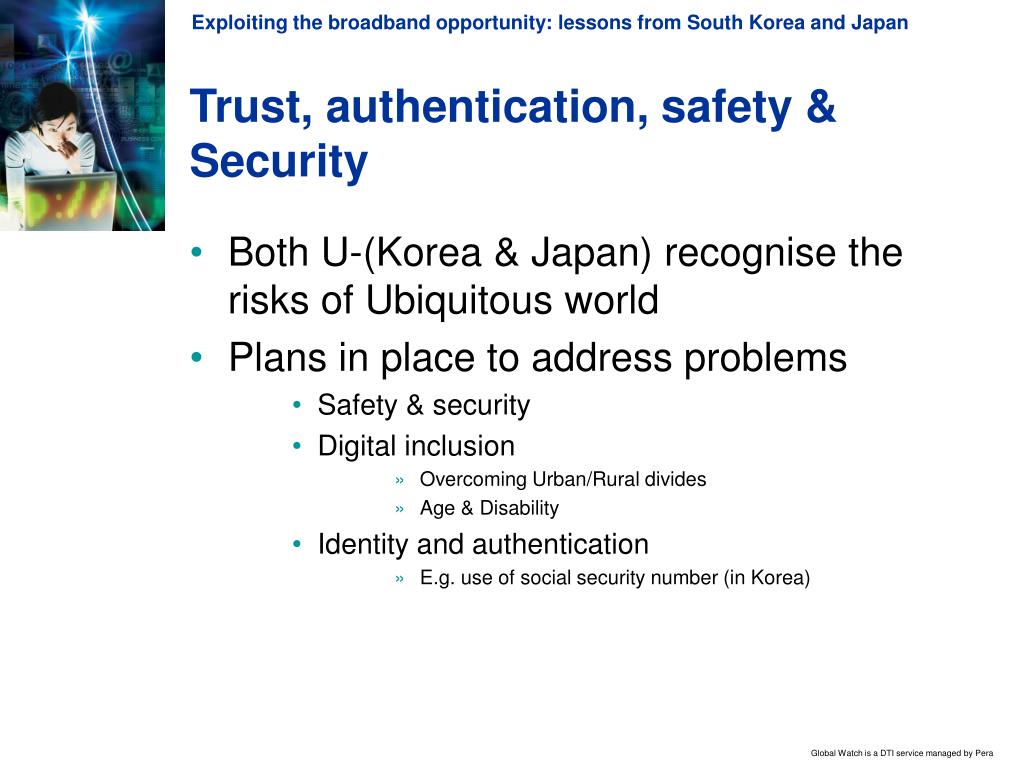 Exploiting the broadband opportunity: lessons from South Korea and Japan

Trust, authentication, safety & Security

• Both U-(Korea & Japan) recognise the risks of Ubiquitous world
• Plans in place to address problems
  • Safety & security
  • Digital inclusion
    » Overcoming Urban/Rural divides
    » Age & Disability
  • Identity and authentication
    » E.g. use of social security number (in Korea)

Global Watch is a DTI service managed by Pera